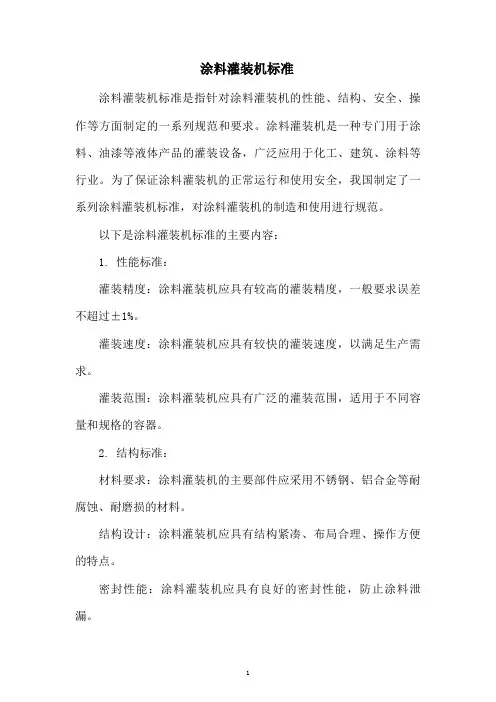 涂料灌装机标准

涂料灌装机标准是指针对涂料灌装机的性能、结构、安全、操作等方面制定的一系列规范和要求。涂料灌装机是一种专门用于涂料、油漆等液体产品的灌装设备，广泛应用于化工、建筑、涂料等行业。为了保证涂料灌装机的正常运行和使用安全，我国制定了一系列涂料灌装机标准，对涂料灌装机的制造和使用进行规范。

以下是涂料灌装机标准的主要内容：

1. 性能标准：

灌装精度：涂料灌装机应具有较高的灌装精度，一般要求误差不超过±1%。

灌装速度：涂料灌装机应具有较快的灌装速度，以满足生产需求。

灌装范围：涂料灌装机应具有广泛的灌装范围，适用于不同容量和规格的容器。

2. 结构标准：

材料要求：涂料灌装机的主要部件应采用不锈钢、铝合金等耐腐蚀、耐磨损的材料。

结构设计：涂料灌装机应具有结构紧凑、布局合理、操作方便的特点。

密封性能：涂料灌装机应具有良好的密封性能，防止涂料泄漏。

1